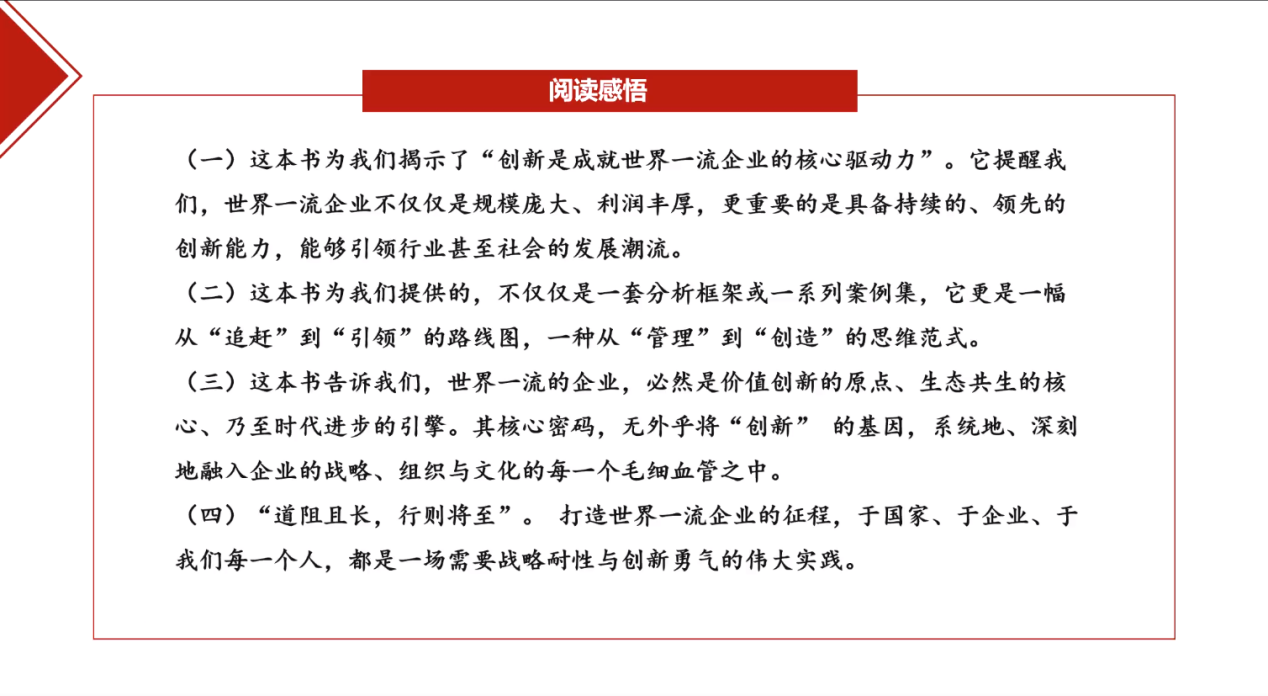 阅读感悟

（一）这本书为我们揭示了“创新是成就世界一流企业的核心驱动力”。它提醒我们，世界一流企业不仅仅是规模庞大、利润丰厚，更重要的是具备持续的、领先的创新能力，能够引领行业甚至社会的发展潮流。

（二）这本书为我们提供的，不仅仅是一套分析框架或一系列案例集，它更是一幅从“追赶”到“引领”的路线图，一种从“管理”到“创造”的思维范式。

（三）这本书告诉我们，世界一流的企业，必然是价值创新的原点、生态共生的核心、乃至时代进步的引擎。其核心密码，无外乎将“创新” 的基因，系统地、深刻地融入企业的战略、组织与文化的每一个毛细血管之中。

（四）“道阻且长，行则将至”。 打造世界一流企业的征程，于国家、于企业、于我们每一个人，都是一场需要战略耐性与创新勇气的伟大实践。